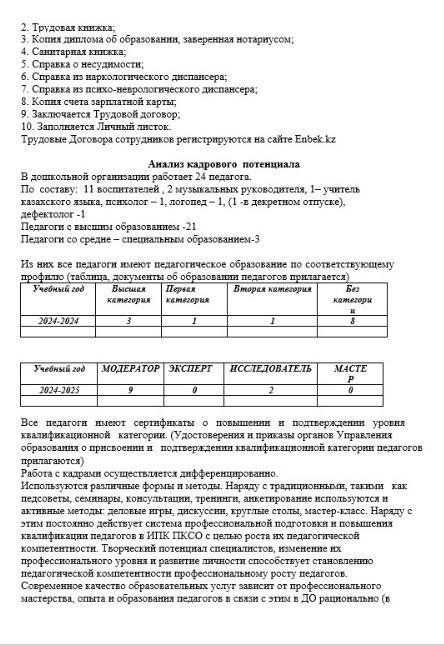 2. Трудовая книжка;
3. Копия диплома об образовании, заверенная нотариусом;
4. Санитарная книжка;
5. Справка о несудимости;
6. Справка из наркологического диспансера;
7. Справка из психо-неврологического диспансера;
8. Копия счета зарплатной карты;
9. Заключается Трудовой договор;
10. Заполняется Личный листок.
Трудовые Договора сотрудников регистрируются на сайте Enbek.kz

Анализ кадрового потенциала
В дошкольной организации работает 24 педагога.
По составу: 11 воспитателей , 2 музыкальных руководителя, 1– учитель казахского языка, психолог – 1, логопед – 1, (1 -в декретном отпуске), дефектолог -1
Педагоги с высшим образованием -21
Педагоги со средне – специальным образованием-3

Из них все педагоги имеют педагогическое образование по соответствующему профилю (таблица, документы об образовании педагогов прилагается)

| Учебный год | Высшая категория | Первая категория | Вторая категория | Без категории |
|---|---|---|---|---|
| 2024-2024 | 3 | 1 | 1 | 8 |
| | | | | |

| Учебный год | МОДЕРАТОР | ЭКСПЕРТ | ИССЛЕДОВАТЕЛЬ | МАСТЕР |
|---|---|---|---|---|
| 2024-2025 | 9 | 0 | 2 | 0 |
| | | | | |

Все педагоги имеют сертификаты о повышении и подтверждении уровня квалификационной категории. (Удостоверения и приказы органов Управления образования о присвоении и подтверждении квалификационной категории педагогов прилагаются)
Работа с кадрами осуществляется дифференцированно.
Используются различные формы и методы. Наряду с традиционными, такими как педсоветы, семинары, консультации, тренинги, анкетирование используются и активные методы: деловые игры, дискуссии, круглые столы, мастер-класс. Наряду с этим постоянно действует система профессиональной подготовки и повышения квалификации педагогов в ИПК ПКСО с целью роста их педагогической компетентности. Творческий потенциал специалистов, изменение их профессионального уровня и развитие личности способствует становлению педагогической компетентности профессиональному росту педагогов.
Современное качество образовательных услуг зависит от профессионального мастерства, опыта и образования педагогов в связи с этим в ДО рационально (в